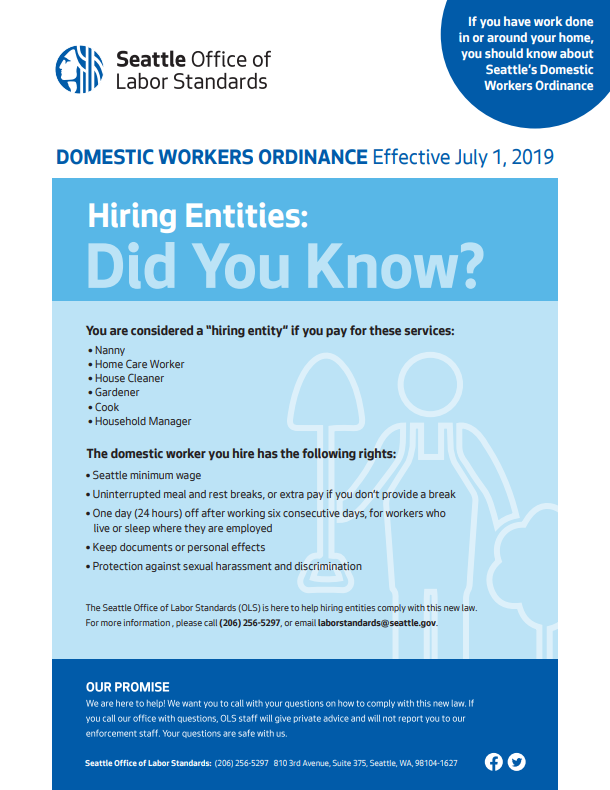 Seattle Office of Labor Standards

If you have work done in or around your home, you should know about Seattle's Domestic Workers Ordinance

DOMESTIC WORKERS ORDINANCE Effective July 1, 2019

Hiring Entities:
Did You Know?

You are considered a "hiring entity" if you pay for these services:
• Nanny
• Home Care Worker
• House Cleaner
• Gardener
• Cook
• Household Manager

The domestic worker you hire has the following rights:
• Seattle minimum wage
• Uninterrupted meal and rest breaks, or extra pay if you don't provide a break
• One day (24 hours) off after working six consecutive days, for workers who live or sleep where they are employed
• Keep documents or personal effects
• Protection against sexual harassment and discrimination

The Seattle Office of Labor Standards (OLS) is here to help hiring entities comply with this new law. For more information , please call (206) 256-5297, or email laborstandards@seattle.gov.

OUR PROMISE
We are here to help! We want you to call with your questions on how to comply with this new law. If you call our office with questions, OLS staff will give private advice and will not report you to our enforcement staff. Your questions are safe with us.

Seattle Office of Labor Standards: (206) 256-5297 810 3rd Avenue, Suite 375, Seattle, WA, 98104-1627